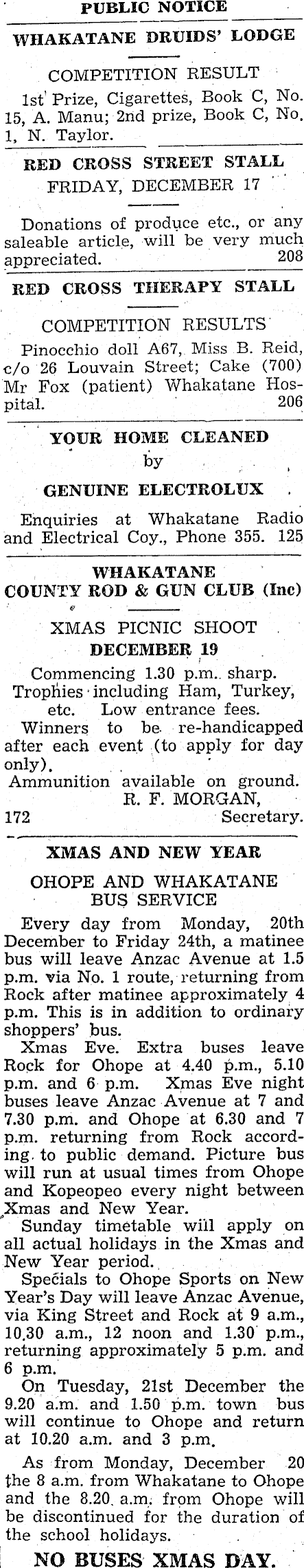 PUBLIC NOTICE

WHAKATANE DRUIDS' LODGE

COMPETITION RESULT

1st Prize, Cigarettes, Book C, No. 15, A. Manu; 2nd prize, Book C, No. 1, N. Taylor.

RED CROSS STREET STALL

FRIDAY, DECEMBER 17

Donations of produce etc., or any saleable article, will be very much appreciated. 208

RED CROSS THERAPY STALL

COMPETITION RESULTS

Pinocchio doll A67, Miss B. Reid, c/o 26 Louvain Street; Cake (700) Mr Fox (patient) Whakatane Hospital. 206

YOUR HOME CLEANED

by

GENUINE ELECTROLUX

Enquiries at Whakatane Radio and Electrical Coy., Phone 355. 125

WHAKATANE COUNTY ROD & GUN CLUB (Inc)

XMAS PICNIC SHOOT

DECEMBER 19

Commencing 1.30 p.m. sharp.

Trophies including Ham, Turkey, etc. Low entrance fees.

Winners to be re-handicapped after each event (to apply for day only).

Ammunition available on ground.

R. F. MORGAN,

172 Secretary.

XMAS AND NEW YEAR

OHOPE AND WHAKATANE BUS SERVICE

Every day from Monday, 20th December to Friday 24th, a matinee bus will leave Anzac Avenue at 1.5 p.m. via No. 1 route, returning from Rock after matinee approximately 4 p.m. This is in addition to ordinary shoppers' bus.

Xmas Eve. Extra buses leave Rock for Ohope at 4.40 p.m., 5.10 p.m. and 6 p.m. Xmas Eve night buses leave Anzac Avenue at 7 and 7.30 p.m. and Ohope at 6.30 and 7 p.m. returning from Rock according to public demand. Picture bus will run at usual times from Ohope and Kopeopeo every night between Xmas and New Year.

Sunday timetable will apply on all actual holidays in the Xmas and New Year period.

Specials to Ohope Sports on New Year's Day will leave Anzac Avenue, via King Street and Rock at 9 a.m., 10.30 a.m., 12 noon and 1.30 p.m., returning approximately 5 p.m. and 6 p.m.

On Tuesday, 21st December the 9.20 a.m. and 1.50 p.m. town bus will continue to Ohope and return at 10.20 a.m. and 3 p.m.

As from Monday, December 20 the 8 a.m. from Whakatane to Ohope and the 8.20 a.m. from Ohope will be discontinued for the duration of the school holidays.

NO BUSES XMAS DAY.